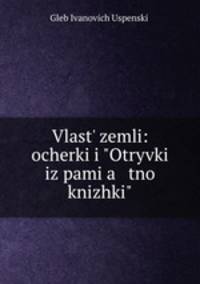 Gleb Ivanovich Uspenski

Vlast' zemli: ocherki i "Otryvki iz pami a tno knizhki"